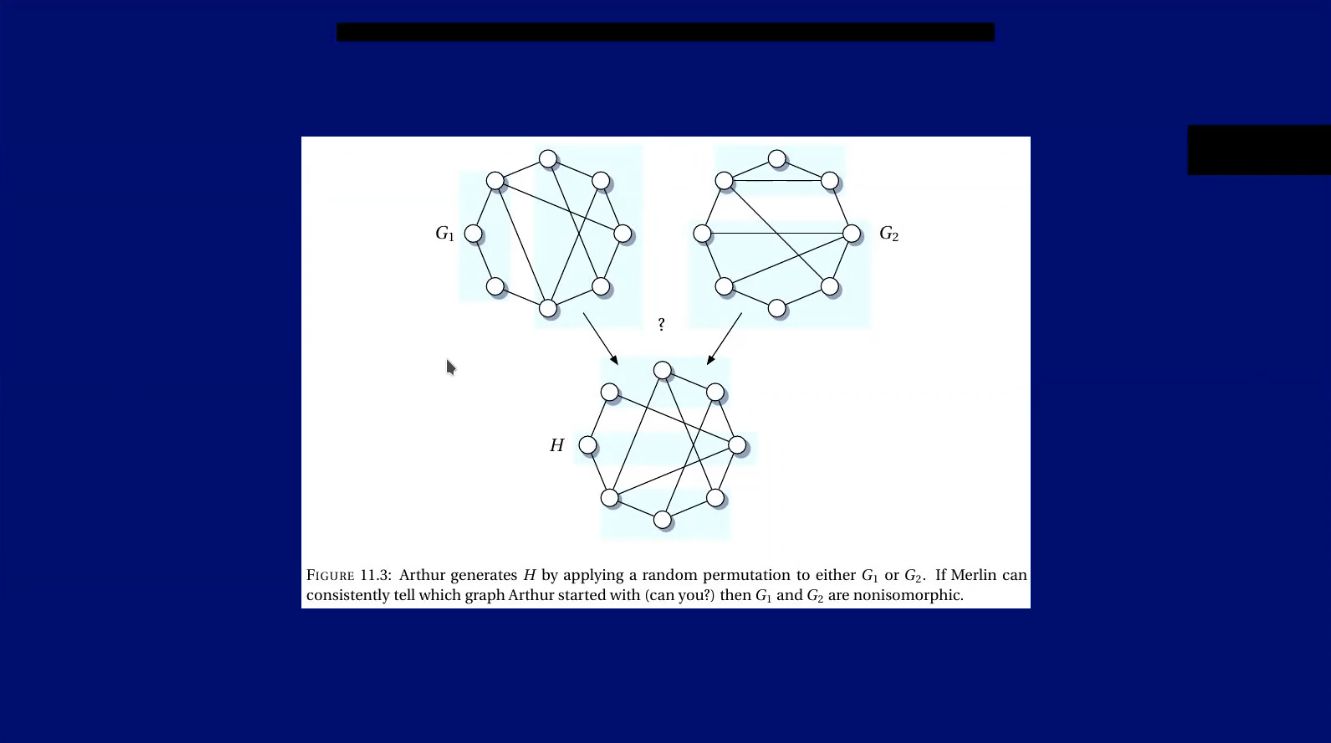 $G_1$

$G_2$

?

$H$

FIGURE 11.3: Arthur generates $H$ by applying a random permutation to either $G_1$ or $G_2$. If Merlin can consistently tell which graph Arthur started with (can you?) then $G_1$ and $G_2$ are nonisomorphic.